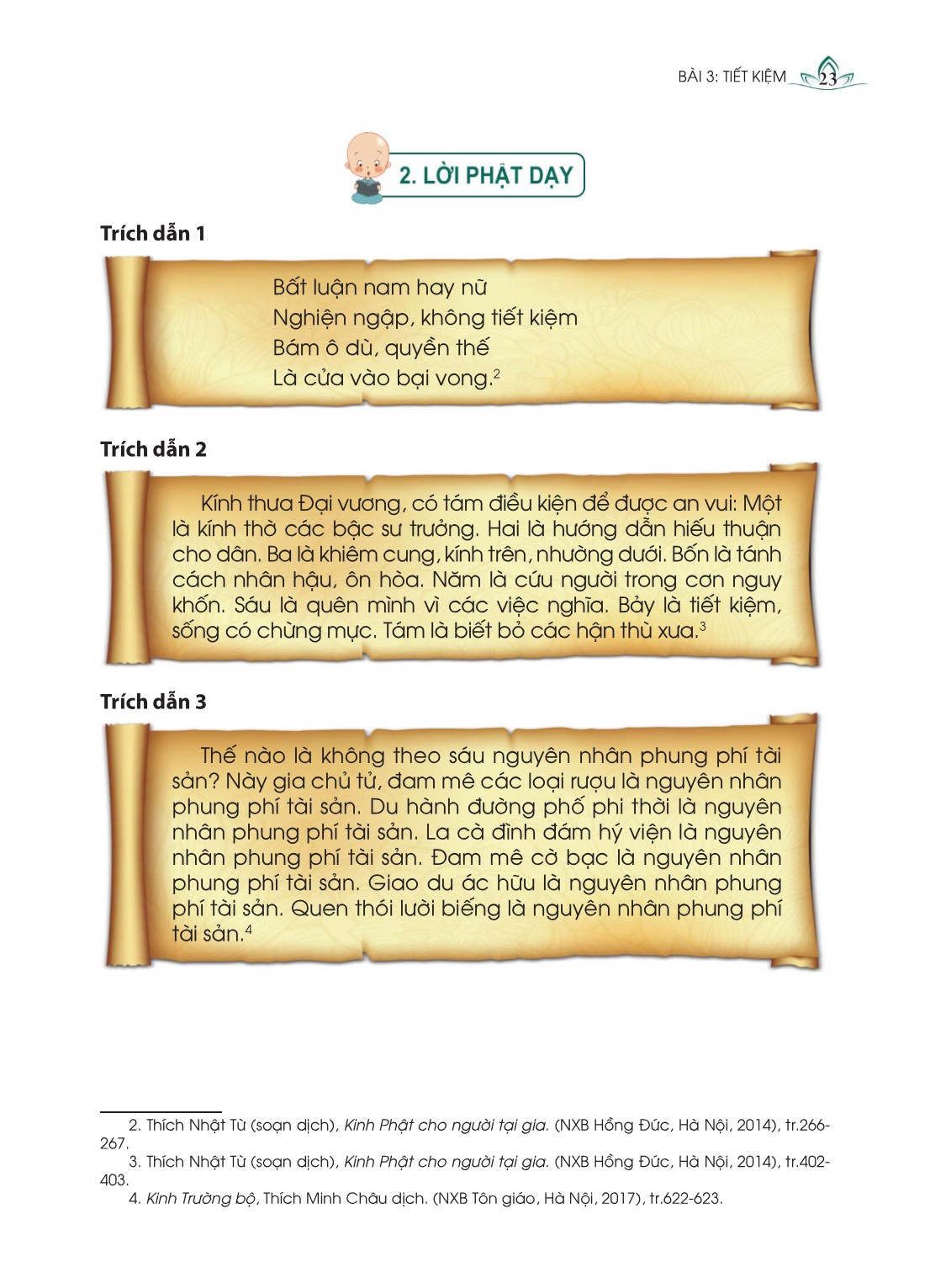 BÀI 3: TIẾT KIỆM 23

2. LỜI PHẬT DẠY

Trích dẫn 1

Bất luận nam hay nữ
Nghiện ngập, không tiết kiệm
Bám ô dù, quyền thế
Là cửa vào bại vong.$^2$

Trích dẫn 2

Kính thưa Đại vương, có tám điều kiện để được an vui: Một là kính thờ các bậc sư trưởng. Hai là hướng dẫn hiếu thuận cho dân. Ba là khiêm cung, kính trên, nhường dưới. Bốn là tánh cách nhân hậu, ôn hòa. Năm là cứu người trong cơn nguy khốn. Sáu là quên mình vì các việc nghĩa. Bảy là tiết kiệm, sống có chừng mực. Tám là biết bỏ các hận thù xưa.$^3$

Trích dẫn 3

Thế nào là không theo sáu nguyên nhân phung phí tài sản? Này gia chủ tử, đam mê các loại rượu là nguyên nhân phung phí tài sản. Du hành đường phố phi thời là nguyên nhân phung phí tài sản. La cà đình đám hý viện là nguyên nhân phung phí tài sản. Đam mê cờ bạc là nguyên nhân phung phí tài sản. Giao du ác hữu là nguyên nhân phung phí tài sản. Quen thói lười biếng là nguyên nhân phung phí tài sản.$^4$

2. Thích Nhật Từ (soạn dịch), Kinh Phật cho người tại gia. (NXB Hồng Đức, Hà Nội, 2014), tr.266-267.
3. Thích Nhật Từ (soạn dịch), Kinh Phật cho người tại gia. (NXB Hồng Đức, Hà Nội, 2014), tr.402-403.
4. Kinh Trường bộ, Thích Minh Châu dịch. (NXB Tôn giáo, Hà Nội, 2017), tr.622-623.